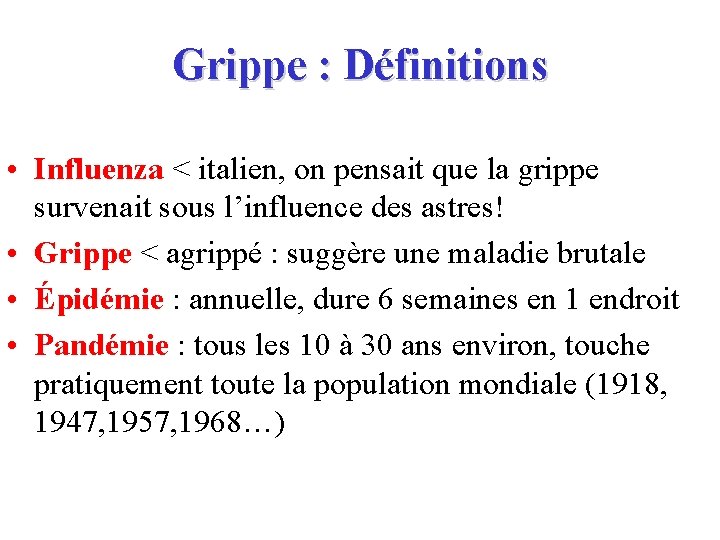 Grippe : Définitions

• Influenza < italien, on pensait que la grippe survenait sous l’influence des astres!
• Grippe < agrippé : suggère une maladie brutale
• Épidémie : annuelle, dure 6 semaines en 1 endroit
• Pandémie : tous les 10 à 30 ans environ, touche pratiquement toute la population mondiale (1918, 1947,1957,1968…)